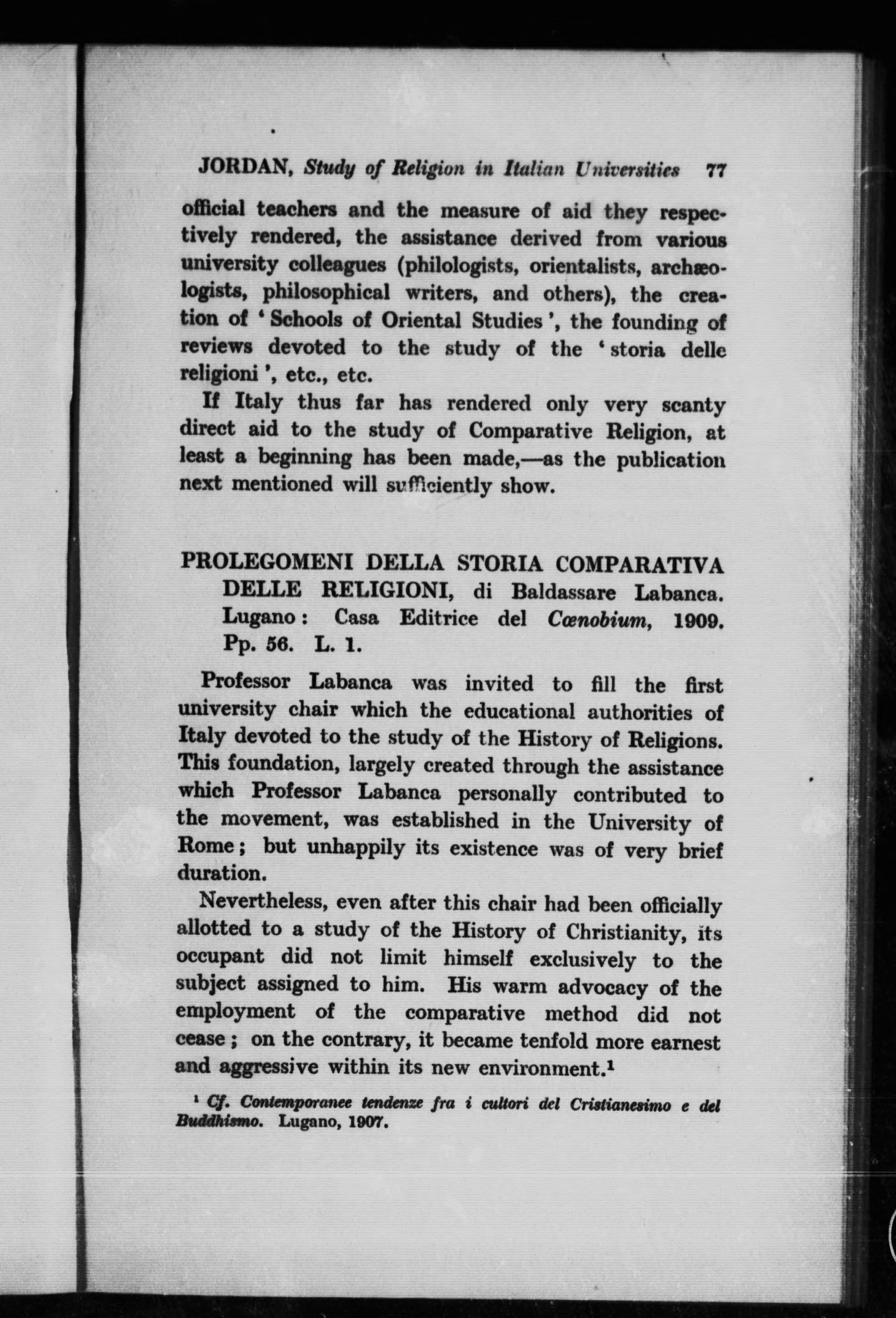 JORDAN, Study of Religion in Italian Universities 77

official teachers and the measure of aid they respectively rendered, the assistance derived from various university colleagues (philologists, orientalists, archæologists, philosophical writers, and others), the creation of 'Schools of Oriental Studies', the founding of reviews devoted to the study of the 'storia delle religioni', etc., etc.

If Italy thus far has rendered only very scanty direct aid to the study of Comparative Religion, at least a beginning has been made,—as the publication next mentioned will sufficiently show.

PROLEGOMENI DELLA STORIA COMPARATIVA DELLE RELIGIONI, di Baldassare Labanca. Lugano: Casa Editrice del Cœnobium, 1909. Pp. 56. L. 1.

Professor Labanca was invited to fill the first university chair which the educational authorities of Italy devoted to the study of the History of Religions. This foundation, largely created through the assistance which Professor Labanca personally contributed to the movement, was established in the University of Rome; but unhappily its existence was of very brief duration.

Nevertheless, even after this chair had been officially allotted to a study of the History of Christianity, its occupant did not limit himself exclusively to the subject assigned to him. His warm advocacy of the employment of the comparative method did not cease; on the contrary, it became tenfold more earnest and aggressive within its new environment.$^1$

$^1$ Cf. Contemporanee tendenze fra i cultori del Cristianesimo e del Buddhismo. Lugano, 1907.